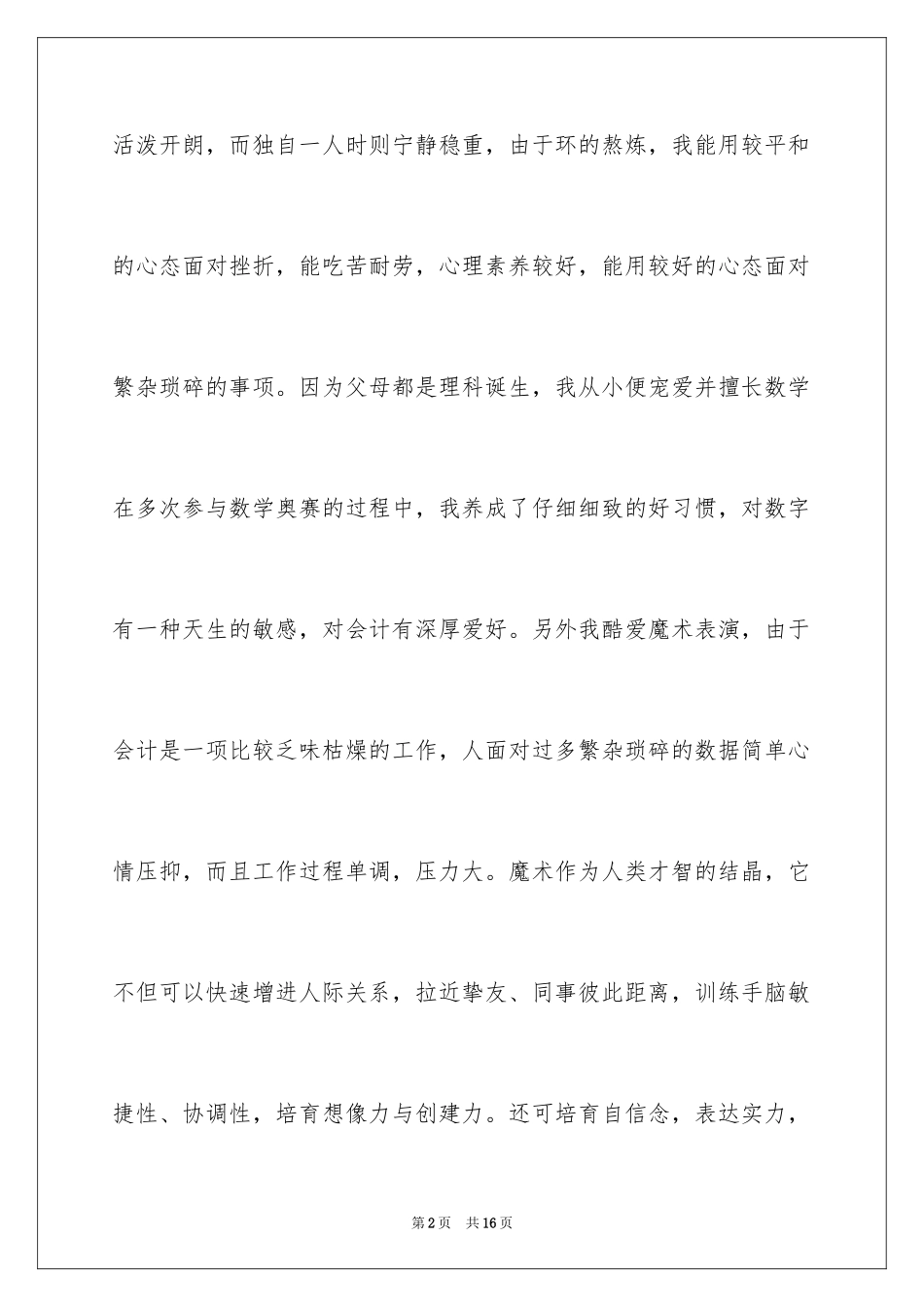 活泼开朗，而独自一人时则宁静稳重，由于环的熬炼，我能用较平和的心态面对挫折，能吃苦耐劳，心理素养较好，能用较好的心态面对繁杂琐碎的事项。因为父母都是理科诞生，我从小便宠爱并擅长数学在多次参与数学奥赛的过程中，我养成了仔细细致的好习惯，对数字有一种天生的敏感，对会计有深厚爱好。另外我酷爱魔术表演，由于会计是一项比较乏味枯燥的工作，人面对过多繁杂琐碎的数据简单心情压抑，而且工作过程单调，压力大。魔术作为人类才智的结晶，它不但可以快速增进人际关系，拉近挚友、同事彼此距离，训练手脑敏捷性、协调性，培育想像力与创建力。还可培育自信念，表达实力，

第2页　共16页